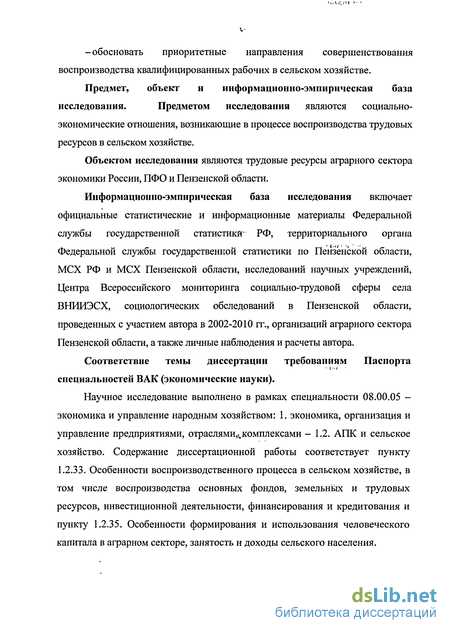 – обосновать приоритетные направления совершенствования воспроизводства квалифицированных рабочих в сельском хозяйстве.

Предмет, объект и информационно-эмпирическая база исследования. Предметом исследования являются социально-экономические отношения, возникающие в процессе воспроизводства трудовых ресурсов в сельском хозяйстве.

Объектом исследования являются трудовые ресурсы аграрного сектора экономики России, ПФО и Пензенской области.

Информационно-эмпирическая база исследования включает официальные статистические и информационные материалы Федеральной службы государственной статистики РФ, территориального органа Федеральной службы государственной статистики по Пензенской области, МСХ РФ и МСХ Пензенской области, исследований научных учреждений, Центра Всероссийского мониторинга социально-трудовой сферы села ВНИИЭСХ, социологических обследований в Пензенской области, проведенных с участием автора в 2002-2010 гг., организаций аграрного сектора Пензенской области, а также личные наблюдения и расчеты автора.

Соответствие темы диссертации требованиям Паспорта специальностей ВАК (экономические науки).

Научное исследование выполнено в рамках специальности 08.00.05 – экономика и управление народным хозяйством: 1. экономика, организация и управление предприятиями, отраслями, комплексами – 1.2. АПК и сельское хозяйство. Содержание диссертационной работы соответствует пункту 1.2.33. Особенности воспроизводственного процесса в сельском хозяйстве, в том числе воспроизводства основных фондов, земельных и трудовых ресурсов, инвестиционной деятельности, финансирования и кредитования и пункту 1.2.35. Особенности формирования и использования человеческого капитала в аграрном секторе, занятость и доходы сельского населения.

dsLib.net
библиотека диссертаций